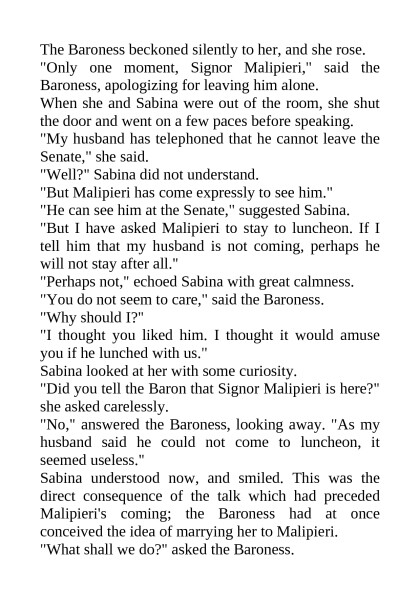 The Baroness beckoned silently to her, and she rose.

"Only one moment, Signor Malipieri," said the Baroness, apologizing for leaving him alone.

When she and Sabina were out of the room, she shut the door and went on a few paces before speaking.

"My husband has telephoned that he cannot leave the Senate," she said.

"Well?" Sabina did not understand.

"But Malipieri has come expressly to see him."

"He can see him at the Senate," suggested Sabina.

"But I have asked Malipieri to stay to luncheon. If I tell him that my husband is not coming, perhaps he will not stay after all."

"Perhaps not," echoed Sabina with great calmness.

"You do not seem to care," said the Baroness.

"Why should I?"

"I thought you liked him. I thought it would amuse you if he lunched with us."

Sabina looked at her with some curiosity.

"Did you tell the Baron that Signor Malipieri is here?" she asked carelessly.

"No," answered the Baroness, looking away. "As my husband said he could not come to luncheon, it seemed useless."

Sabina understood now, and smiled. This was the direct consequence of the talk which had preceded Malipieri's coming; the Baroness had at once conceived the idea of marrying her to Malipieri.

"What shall we do?" asked the Baroness.